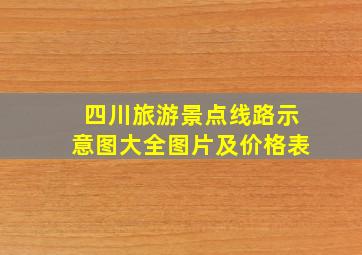 四川旅游景点线路示意图大全图片及价格表